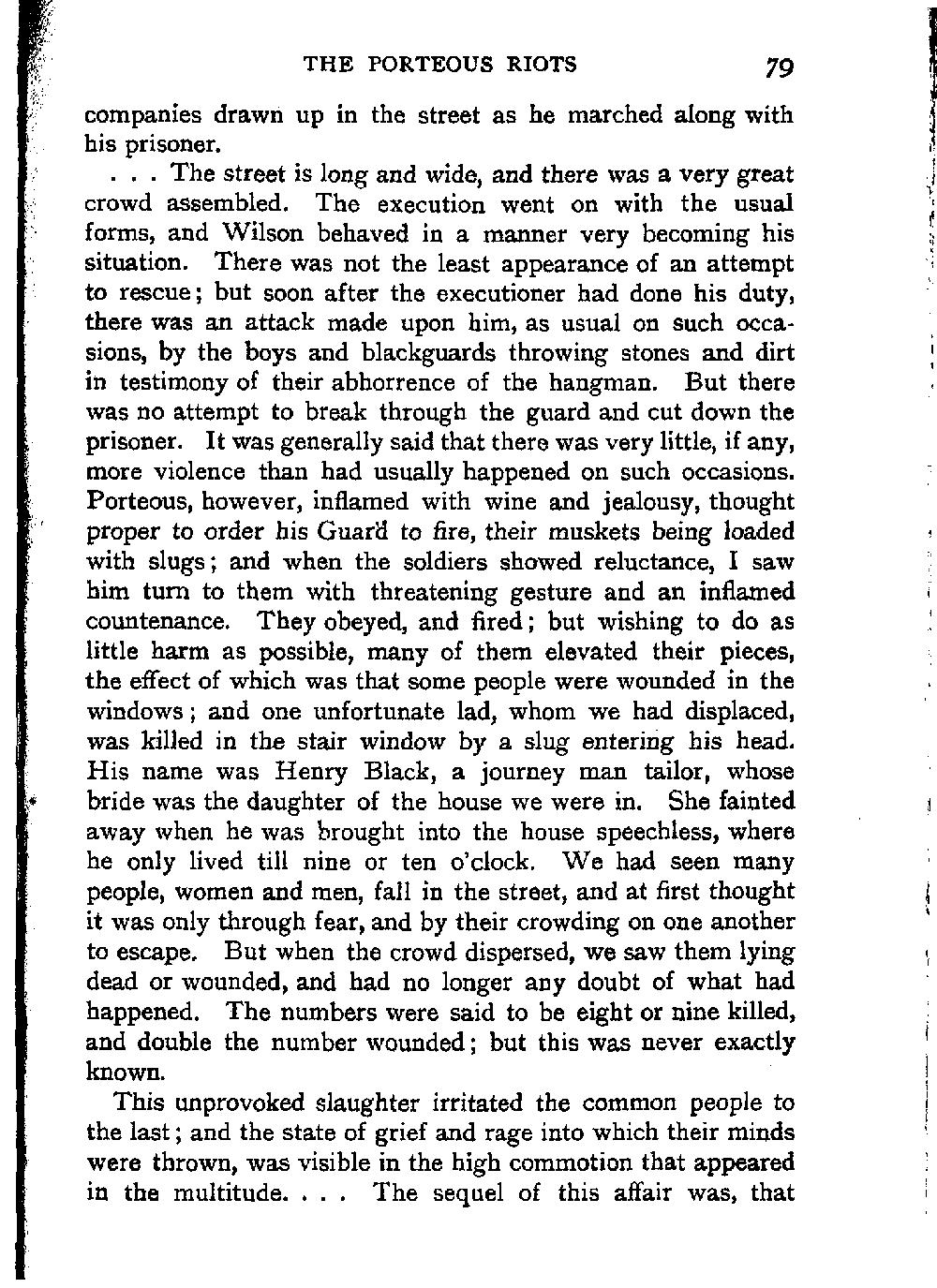 THE PORTEOUS RIOTS 79

companies drawn up in the street as he marched along with his prisoner.

. . . The street is long and wide, and there was a very great crowd assembled. The execution went on with the usual forms, and Wilson behaved in a manner very becoming his situation. There was not the least appearance of an attempt to rescue; but soon after the executioner had done his duty, there was an attack made upon him, as usual on such occasions, by the boys and blackguards throwing stones and dirt in testimony of their abhorrence of the hangman. But there was no attempt to break through the guard and cut down the prisoner. It was generally said that there was very little, if any, more violence than had usually happened on such occasions. Porteous, however, inflamed with wine and jealousy, thought proper to order his Guard to fire, their muskets being loaded with slugs; and when the soldiers showed reluctance, I saw him turn to them with threatening gesture and an inflamed countenance. They obeyed, and fired; but wishing to do as little harm as possible, many of them elevated their pieces, the effect of which was that some people were wounded in the windows; and one unfortunate lad, whom we had displaced, was killed in the stair window by a slug entering his head. His name was Henry Black, a journey man tailor, whose bride was the daughter of the house we were in. She fainted away when he was brought into the house speechless, where he only lived till nine or ten o'clock. We had seen many people, women and men, fall in the street, and at first thought it was only through fear, and by their crowding on one another to escape. But when the crowd dispersed, we saw them lying dead or wounded, and had no longer any doubt of what had happened. The numbers were said to be eight or nine killed, and double the number wounded; but this was never exactly known.

This unprovoked slaughter irritated the common people to the last; and the state of grief and rage into which their minds were thrown, was visible in the high commotion that appeared in the multitude. . . . The sequel of this affair was, that